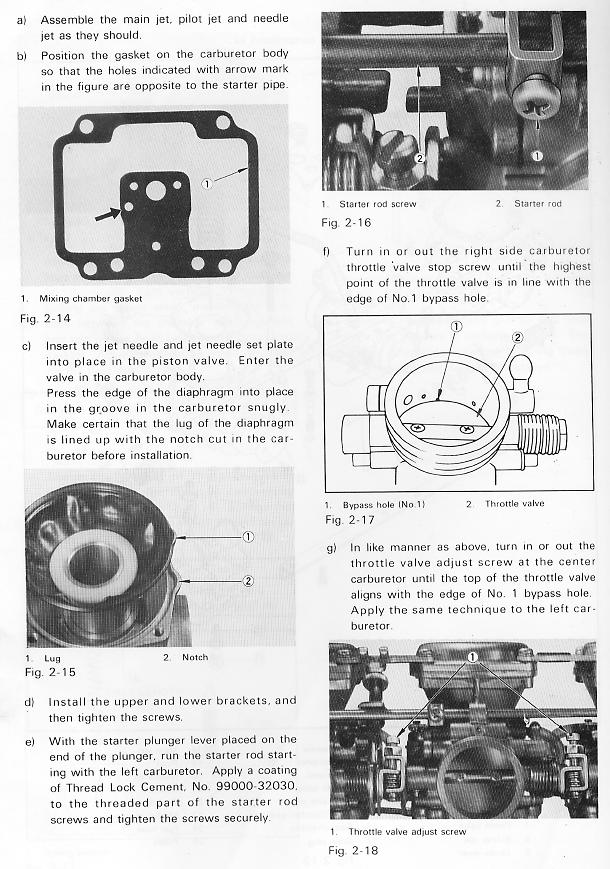 a) Assemble the main jet, pilot jet and needle jet as they should.

b) Position the gasket on the carburetor body so that the holes indicated with arrow mark in the figure are opposite to the starter pipe.

①

1. Mixing chamber gasket

Fig. 2-14

c) Insert the jet needle and jet needle set plate into place in the piston valve. Enter the valve in the carburetor body.
Press the edge of the diaphragm into place in the groove in the carburetor snugly. Make certain that the lug of the diaphragm is lined up with the notch cut in the carburetor before installation.

①
②

1. Lug 2. Notch

Fig. 2-15

d) Install the upper and lower brackets, and then tighten the screws.

e) With the starter plunger lever placed on the end of the plunger, run the starter rod starting with the left carburetor. Apply a coating of Thread Lock Cement, No. 99000-32030, to the threaded part of the starter rod screws and tighten the screws securely.

②
①

1. Starter rod screw 2. Starter rod

Fig. 2-16

f) Turn in or out the right side carburetor throttle valve stop screw until the highest point of the throttle valve is in line with the edge of No.1 bypass hole.

①
②

1. Bypass hole (No.1) 2. Throttle valve

Fig. 2-17

g) In like manner as above, turn in or out the throttle valve adjust screw at the center carburetor until the top of the throttle valve aligns with the edge of No. 1 bypass hole. Apply the same technique to the left carburetor.

①

1. Throttle valve adjust screw

Fig. 2-18